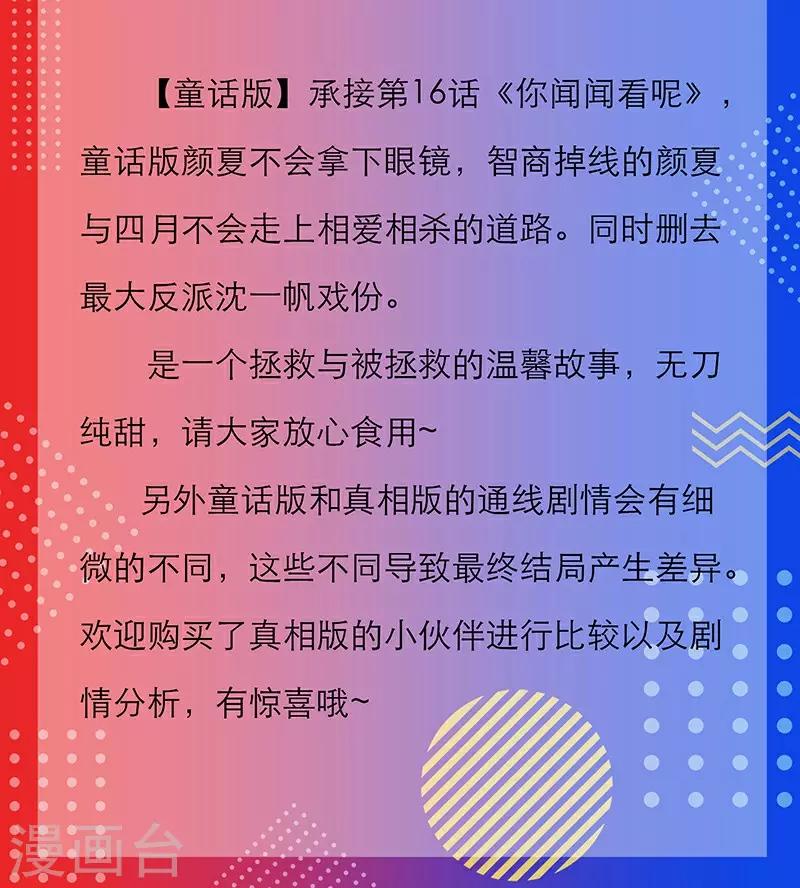 【童话版】承接第16话《你闻闻看呢》，童话版颜夏不会拿下眼镜，智商掉线的颜夏与四月不会走上相爱相杀的道路。同时删去最大反派沈一帆戏份。

是一个拯救与被拯救的温馨故事，无刀纯甜，请大家放心食用~

另外童话版和真相版的通线剧情会有细微的不同，这些不同导致最终结局产生差异。欢迎购买了真相版的小伙伴进行比较以及剧情分析，有惊喜哦~

漫画台